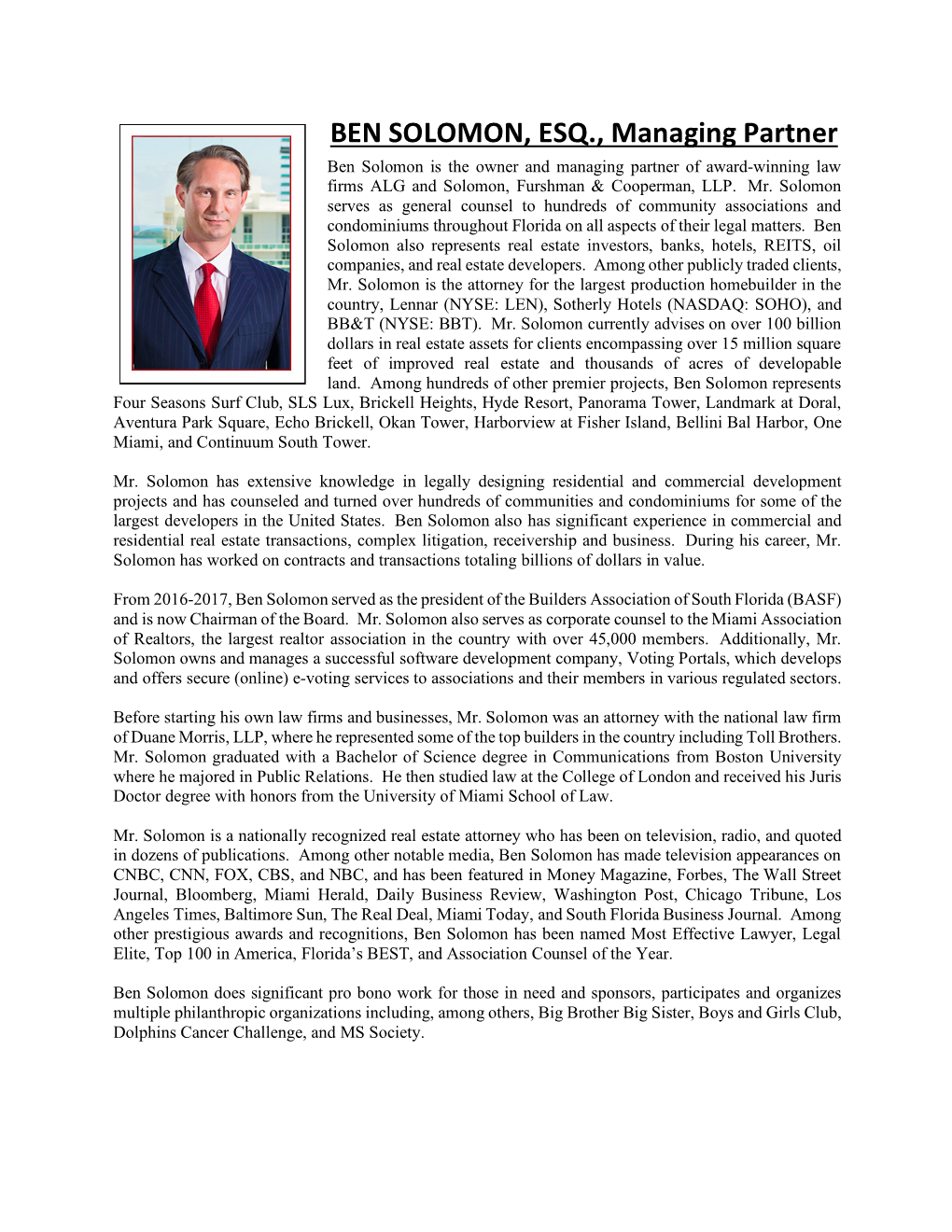 BEN SOLOMON, ESQ., Managing Partner

Ben Solomon is the owner and managing partner of award-winning law firms ALG and Solomon, Furshman & Cooperman, LLP. Mr. Solomon serves as general counsel to hundreds of community associations and condominiums throughout Florida on all aspects of their legal matters. Ben Solomon also represents real estate investors, banks, hotels, REITS, oil companies, and real estate developers. Among other publicly traded clients, Mr. Solomon is the attorney for the largest production homebuilder in the country, Lennar (NYSE: LEN), Sotherly Hotels (NASDAQ: SOHO), and BB&T (NYSE: BBT). Mr. Solomon currently advises on over 100 billion dollars in real estate assets for clients encompassing over 15 million square feet of improved real estate and thousands of acres of developable land. Among hundreds of other premier projects, Ben Solomon represents Four Seasons Surf Club, SLS Lux, Brickell Heights, Hyde Resort, Panorama Tower, Landmark at Doral, Aventura Park Square, Echo Brickell, Okan Tower, Harborview at Fisher Island, Bellini Bal Harbor, One Miami, and Continuum South Tower.

Mr. Solomon has extensive knowledge in legally designing residential and commercial development projects and has counseled and turned over hundreds of communities and condominiums for some of the largest developers in the United States. Ben Solomon also has significant experience in commercial and residential real estate transactions, complex litigation, receivership and business. During his career, Mr. Solomon has worked on contracts and transactions totaling billions of dollars in value.

From 2016-2017, Ben Solomon served as the president of the Builders Association of South Florida (BASF) and is now Chairman of the Board. Mr. Solomon also serves as corporate counsel to the Miami Association of Realtors, the largest realtor association in the country with over 45,000 members. Additionally, Mr. Solomon owns and manages a successful software development company, Voting Portals, which develops and offers secure (online) e-voting services to associations and their members in various regulated sectors.

Before starting his own law firms and businesses, Mr. Solomon was an attorney with the national law firm of Duane Morris, LLP, where he represented some of the top builders in the country including Toll Brothers. Mr. Solomon graduated with a Bachelor of Science degree in Communications from Boston University where he majored in Public Relations. He then studied law at the College of London and received his Juris Doctor degree with honors from the University of Miami School of Law.

Mr. Solomon is a nationally recognized real estate attorney who has been on television, radio, and quoted in dozens of publications. Among other notable media, Ben Solomon has made television appearances on CNBC, CNN, FOX, CBS, and NBC, and has been featured in Money Magazine, Forbes, The Wall Street Journal, Bloomberg, Miami Herald, Daily Business Review, Washington Post, Chicago Tribune, Los Angeles Times, Baltimore Sun, The Real Deal, Miami Today, and South Florida Business Journal. Among other prestigious awards and recognitions, Ben Solomon has been named Most Effective Lawyer, Legal Elite, Top 100 in America, Florida's BEST, and Association Counsel of the Year.

Ben Solomon does significant pro bono work for those in need and sponsors, participates and organizes multiple philanthropic organizations including, among others, Big Brother Big Sister, Boys and Girls Club, Dolphins Cancer Challenge, and MS Society.